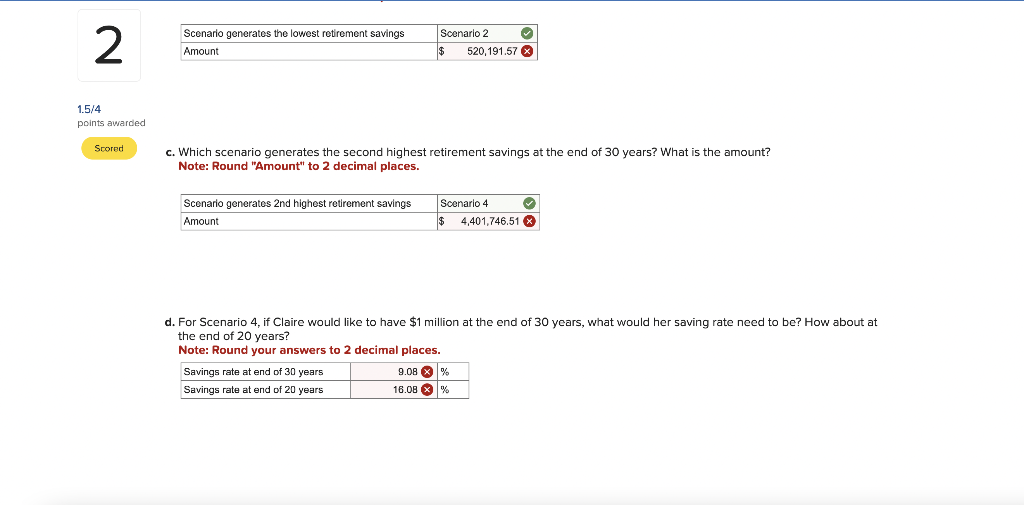 2

1.5/4
points awarded

Scored

| Scenario generates the lowest retirement savings | Scenario 2 |
|---|---|
| Amount | $ 520,191.57 |

c. Which scenario generates the second highest retirement savings at the end of 30 years? What is the amount?
Note: Round "Amount" to 2 decimal places.

| Scenario generates 2nd highest retirement savings | Scenario 4 |
|---|---|
| Amount | $ 4,401,746.51 |

d. For Scenario 4, if Claire would like to have $1 million at the end of 30 years, what would her saving rate need to be? How about at the end of 20 years?
Note: Round your answers to 2 decimal places.

| Savings rate at end of 30 years | 9.08 | % |
|---|---|---|
| Savings rate at end of 20 years | 16.08 | % |